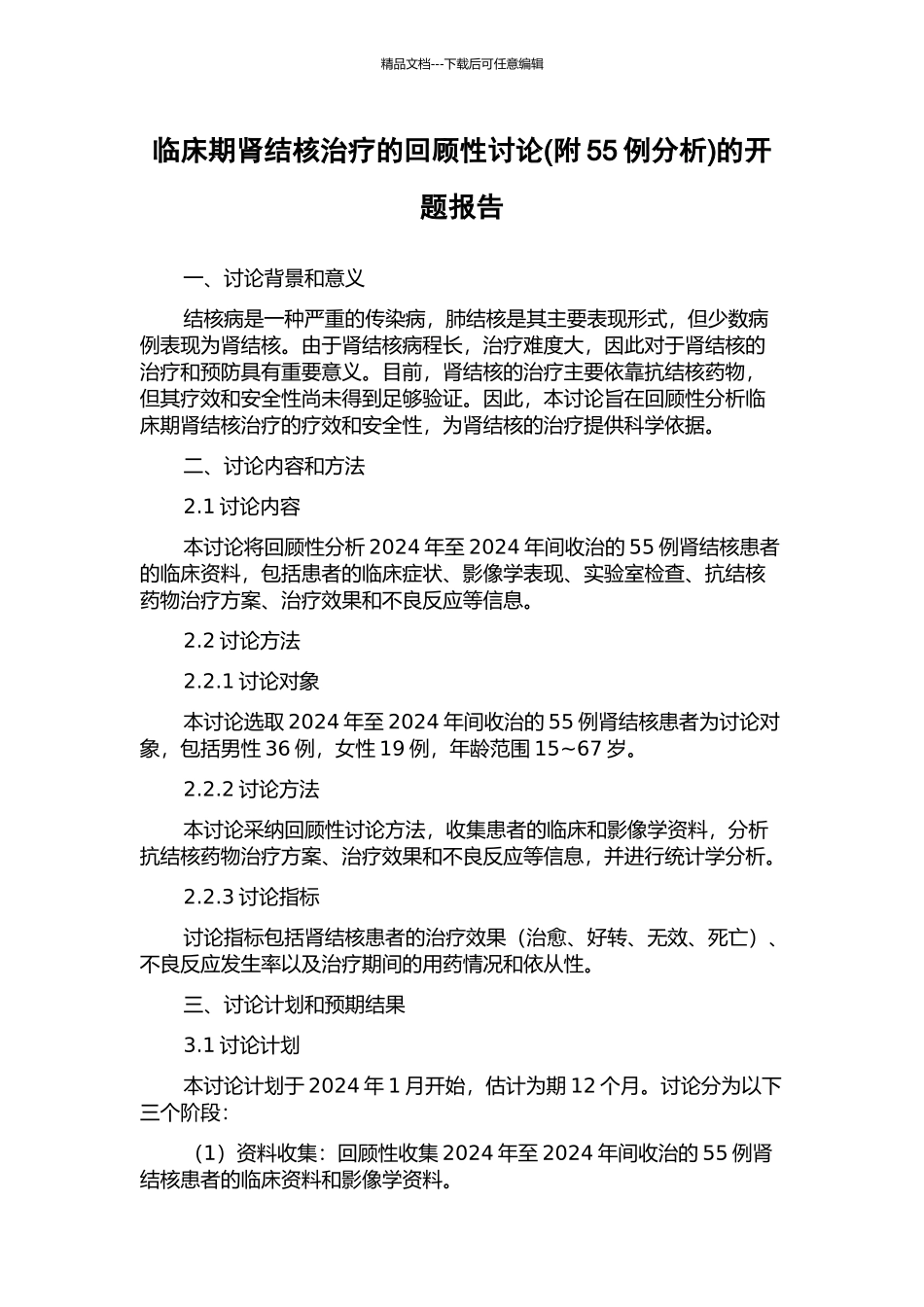 精品文档---下载后可任意编辑

临床期肾结核治疗的回顾性讨论(附 55 例分析)的开题报告

一、讨论背景和意义

结核病是一种严重的传染病，肺结核是其主要表现形式，但少数病例表现为肾结核。由于肾结核病程长，治疗难度大，因此对于肾结核的治疗和预防具有重要意义。目前，肾结核的治疗主要依靠抗结核药物，但其疗效和安全性尚未得到足够验证。因此，本讨论旨在回顾性分析临床期肾结核治疗的疗效和安全性，为肾结核的治疗提供科学依据。

二、讨论内容和方法

2.1 讨论内容

本讨论将回顾性分析 2024 年至 2024 年间收治的 55 例肾结核患者的临床资料，包括患者的临床症状、影像学表现、实验室检查、抗结核药物治疗方案、治疗效果和不良反应等信息。

2.2 讨论方法

2.2.1 讨论对象

本讨论选取 2024 年至 2024 年间收治的 55 例肾结核患者为讨论对象，包括男性 36 例，女性 19 例，年龄范围 15~67 岁。

2.2.2 讨论方法

本讨论采纳回顾性讨论方法，收集患者的临床和影像学资料，分析抗结核药物治疗方案、治疗效果和不良反应等信息，并进行统计学分析。

2.2.3 讨论指标

讨论指标包括肾结核患者的治疗效果（治愈、好转、无效、死亡）、不良反应发生率以及治疗期间的用药情况和依从性。

三、讨论计划和预期结果

3.1 讨论计划

本讨论计划于 2024 年 1 月开始，估计为期 12 个月。讨论分为以下三个阶段：

（1）资料收集：回顾性收集 2024 年至 2024 年间收治的 55 例肾结核患者的临床资料和影像学资料。